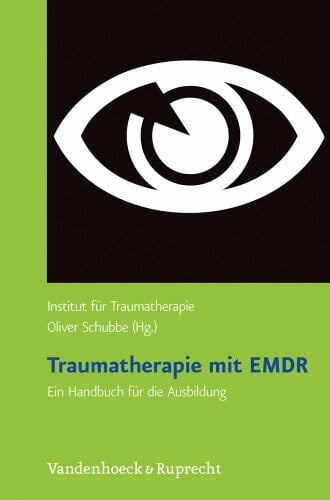 Institut für Traumatherapie
Oliver Schubbe (Hg.)

Traumatherapie mit EMDR

Ein Handbuch für die Ausbildung

Vandenhoeck & Ruprecht